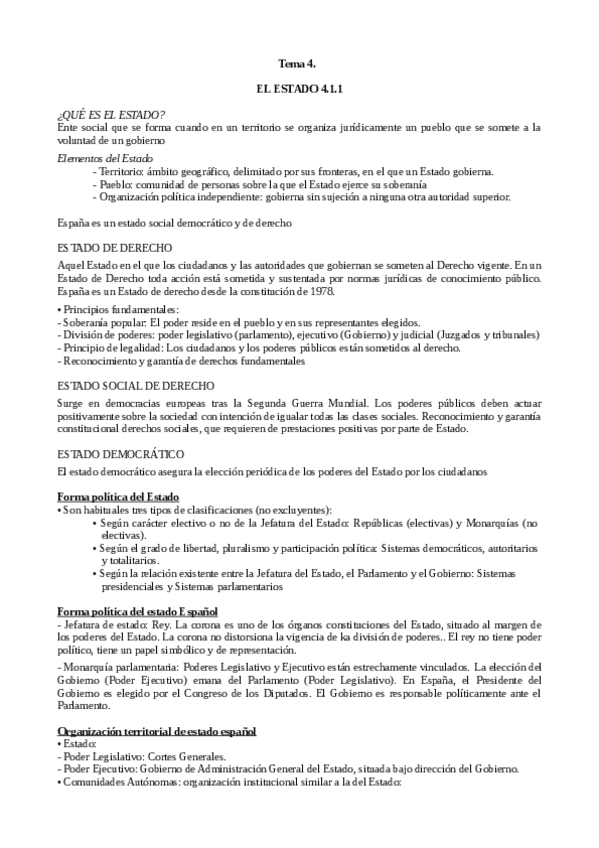 Tema 4.

EL ESTADO 4.1.1

¿QUÉ ES EL ESTADO?
Ente social que se forma cuando en un territorio se organiza jurídicamente un pueblo que se somete a la voluntad de un gobierno

Elementos del Estado
- Territorio: ámbito geográfico, delimitado por sus fronteras, en el que un Estado gobierna.
- Pueblo: comunidad de personas sobre la que el Estado ejerce su soberanía
- Organización política independiente: gobierna sin sujeción a ninguna otra autoridad superior.

España es un estado social democrático y de derecho

ESTADO DE DERECHO
Aquel Estado en el que los ciudadanos y las autoridades que gobiernan se someten al Derecho vigente. En un Estado de Derecho toda acción está sometida y sustentada por normas jurídicas de conocimiento público. España es un Estado de derecho desde la constitución de 1978.
• Principios fundamentales:
- Soberanía popular: El poder reside en el pueblo y en sus representantes elegidos.
- División de poderes: poder legislativo (parlamento), ejecutivo (Gobierno) y judicial (Juzgados y tribunales)
- Principio de legalidad: Los ciudadanos y los poderes públicos están sometidos al derecho.
- Reconocimiento y garantía de derechos fundamentales

ESTADO SOCIAL DE DERECHO
Surge en democracias europeas tras la Segunda Guerra Mundial. Los poderes públicos deben actuar positivamente sobre la sociedad con intención de igualar todas las clases sociales. Reconocimiento y garantía constitucional derechos sociales, que requieren de prestaciones positivas por parte de Estado.

ESTADO DEMOCRÁTICO
El estado democrático asegura la elección periódica de los poderes del Estado por los ciudadanos

Forma política del Estado
• Son habituales tres tipos de clasificaciones (no excluyentes):
• Según carácter electivo o no de la Jefatura del Estado: Repúblicas (electivas) y Monarquías (no electivas).
• Según el grado de libertad, pluralismo y participación política: Sistemas democráticos, autoritarios y totalitarios.
• Según la relación existente entre la Jefatura del Estado, el Parlamento y el Gobierno: Sistemas presidenciales y Sistemas parlamentarios

Forma política del estado Español
- Jefatura de estado: Rey. La corona es uno de los órganos constituciones del Estado, situado al margen de los poderes del Estado. La corona no distorsiona la vigencia de ka división de poderes.. El rey no tiene poder político, tiene un papel simbólico y de representación.
- Monarquía parlamentaria: Poderes Legislativo y Ejecutivo están estrechamente vinculados. La elección del Gobierno (Poder Ejecutivo) emana del Parlamento (Poder Legislativo). En España, el Presidente del Gobierno es elegido por el Congreso de los Diputados. El Gobierno es responsable políticamente ante el Parlamento.

Organización territorial de estado español
• Estado:
- Poder Legislativo: Cortes Generales.
- Poder Ejecutivo: Gobierno de Administración General del Estado, situada bajo dirección del Gobierno.
• Comunidades Autónomas: organización institucional similar a la del Estado: